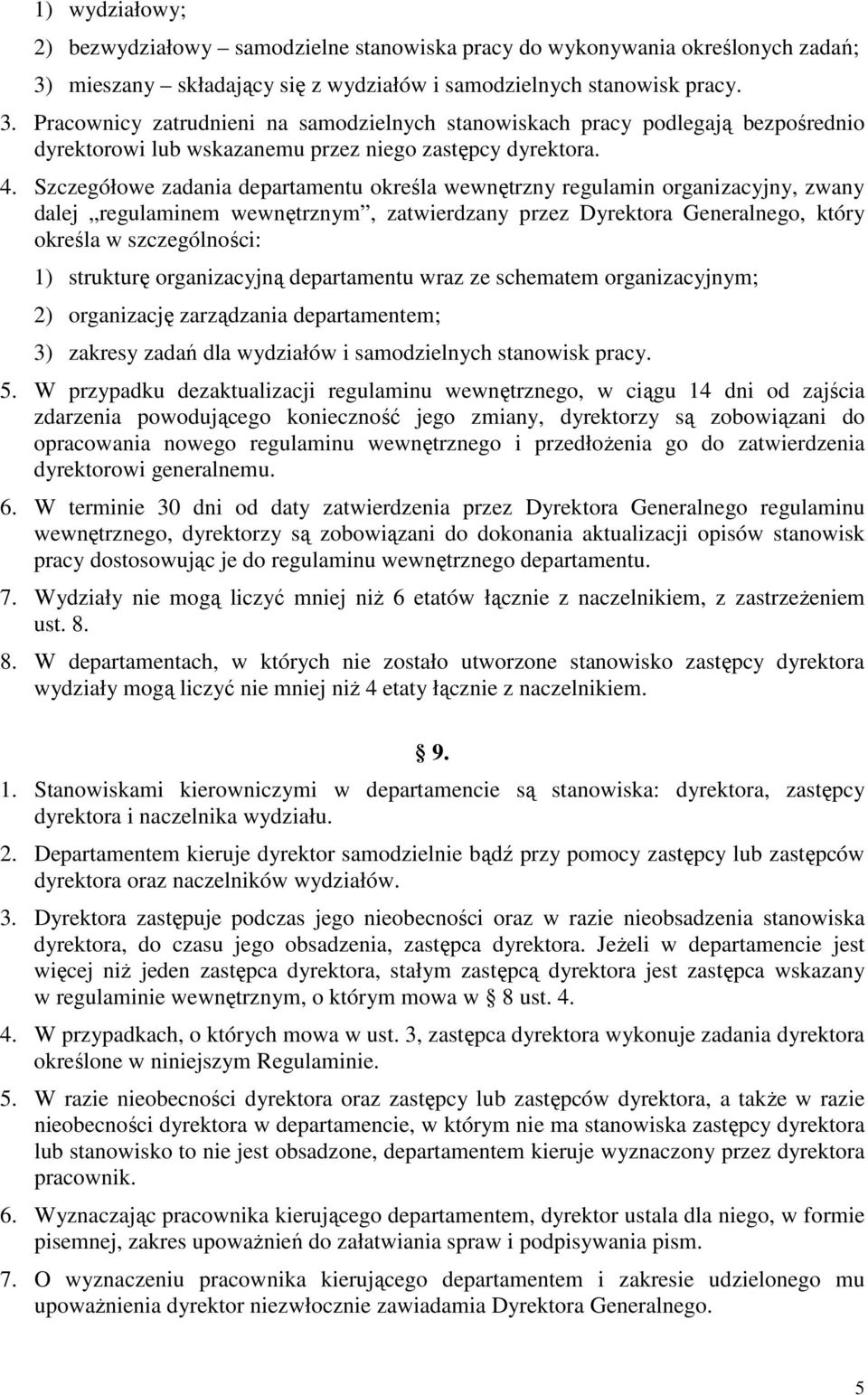 1) wydziałowy;

2) bezwydziałowy – samodzielne stanowiska pracy do wykonywania określonych zadań;

3) mieszany – składający się z wydziałów i samodzielnych stanowisk pracy.

3. Pracownicy zatrudnieni na samodzielnych stanowiskach pracy podlegają bezpośrednio dyrektorowi lub wskazanemu przez niego zastępcy dyrektora.

4. Szczegółowe zadania departamentu określa wewnętrzny regulamin organizacyjny, zwany dalej „regulaminem wewnętrznym”, zatwierdzany przez Dyrektora Generalnego, który określa w szczególności:

1) strukturę organizacyjną departamentu wraz ze schematem organizacyjnym;

2) organizację zarządzania departamentem;

3) zakresy zadań dla wydziałów i samodzielnych stanowisk pracy.

5. W przypadku dezaktualizacji regulaminu wewnętrznego, w ciągu 14 dni od zajścia zdarzenia powodującego konieczność jego zmiany, dyrektorzy są zobowiązani do opracowania nowego regulaminu wewnętrznego i przedłożenia go do zatwierdzenia dyrektorowi generalnemu.

6. W terminie 30 dni od daty zatwierdzenia przez Dyrektora Generalnego regulaminu wewnętrznego, dyrektorzy są zobowiązani do dokonania aktualizacji opisów stanowisk pracy dostosowując je do regulaminu wewnętrznego departamentu.

7. Wydziały nie mogą liczyć mniej niż 6 etatów łącznie z naczelnikiem, z zastrzeżeniem ust. 8.

8. W departamentach, w których nie zostało utworzone stanowisko zastępcy dyrektora wydziały mogą liczyć nie mniej niż 4 etaty łącznie z naczelnikiem.

§ 9.

1. Stanowiskami kierowniczymi w departamencie są stanowiska: dyrektora, zastępcy dyrektora i naczelnika wydziału.

2. Departamentem kieruje dyrektor samodzielnie bądź przy pomocy zastępcy lub zastępców dyrektora oraz naczelników wydziałów.

3. Dyrektora zastępuje podczas jego nieobecności oraz w razie nieobsadzenia stanowiska dyrektora, do czasu jego obsadzenia, zastępca dyrektora. Jeżeli w departamencie jest więcej niż jeden zastępca dyrektora, stałym zastępcą dyrektora jest zastępca wskazany w regulaminie wewnętrznym, o którym mowa w § 8 ust. 4.

4. W przypadkach, o których mowa w ust. 3, zastępca dyrektora wykonuje zadania dyrektora określone w niniejszym Regulaminie.

5. W razie nieobecności dyrektora oraz zastępcy lub zastępców dyrektora, a także w razie nieobecności dyrektora w departamencie, w którym nie ma stanowiska zastępcy dyrektora lub stanowisko to nie jest obsadzone, departamentem kieruje wyznaczony przez dyrektora pracownik.

6. Wyznaczając pracownika kierującego departamentem, dyrektor ustala dla niego, w formie pisemnej, zakres upoważnień do załatwiania spraw i podpisywania pism.

7. O wyznaczeniu pracownika kierującego departamentem i zakresie udzielonego mu upoważnienia dyrektor niezwłocznie zawiadamia Dyrektora Generalnego.

5